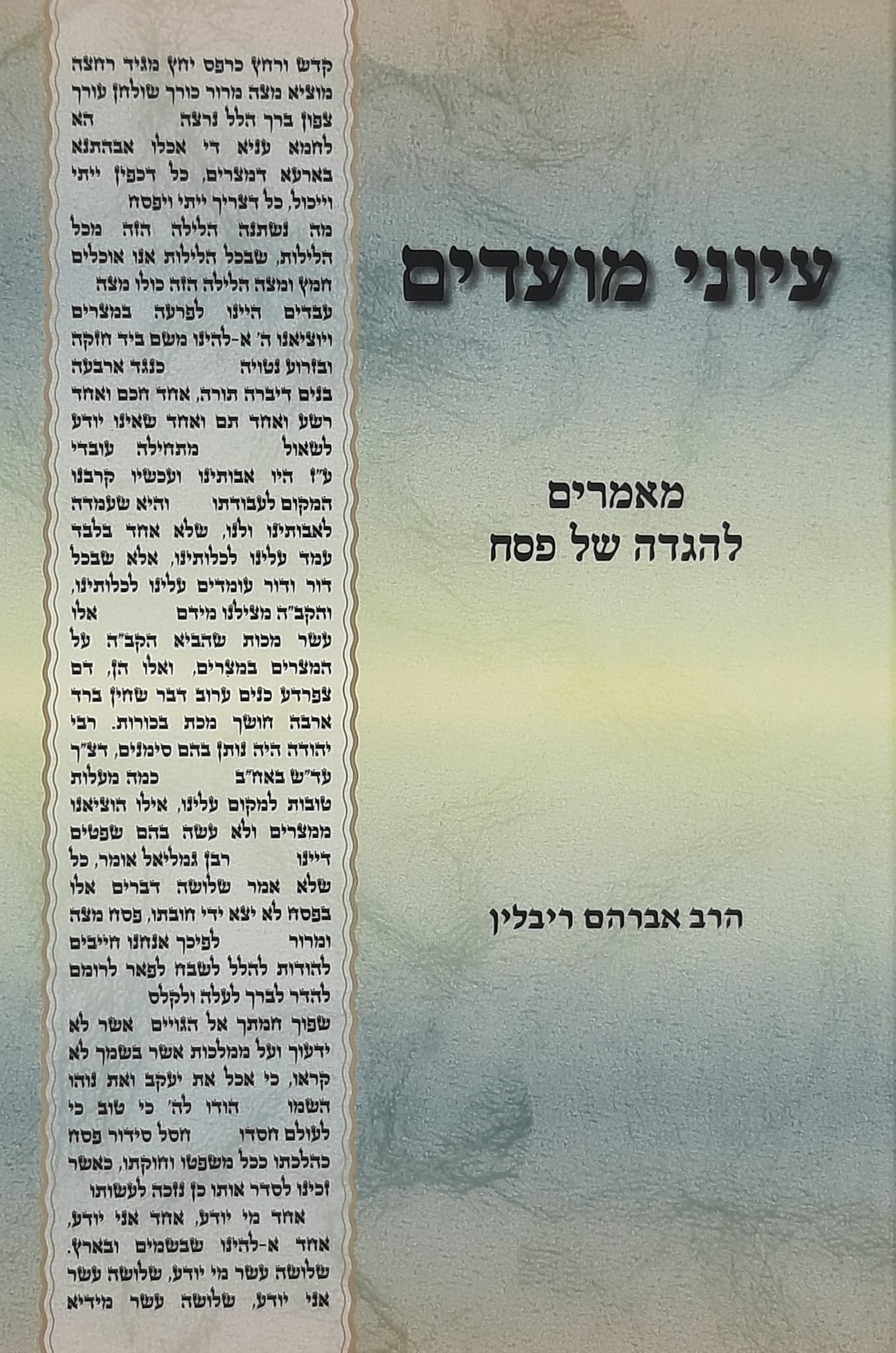 עיוני מועדים

מאמרים
להגדה של פסח

הרב אברהם ריבלין

קדש ורחץ כרפס יחץ מגיד רחצה מוציא מצה מרור כורך שולחן עורך צפון ברך הלל נרצה הא לחמא עניא די אכלו אבהתנא בארעא דמצרים, כל דכפין ייתי וייכול, כל דצריך ייתי ויפסח מה נשתנה הלילה הזה מכל הלילות, שבכל הלילות אנו אוכלים חמץ ומצה הלילה הזה כולו מצה עבדים היינו לפרעה במצרים ויוציאנו ה' א-להינו משם ביד חזקה ובזרוע נטויה כנגד ארבעה בנים דיברה תורה, אחד חכם ואחד רשע ואחד תם ואחד שאינו יודע לשאול מתחילה עובדי ע"ז היו אבותינו ועכשיו קרבנו המקום לעבודתו והיא שעמדה לאבותינו ולנו, שלא אחד בלבד עמד עלינו לכלותינו, אלא שבכל דור ודור עומדים עלינו לכלותינו, והקב"ה מצילנו מידם אלו עשר מכות שהביא הקב"ה על המצרים במצרים, ואלו הן, דם צפרדע כנים ערוב דבר שחין ברד ארבה חושך מכת בכורות. רבי יהודה היה נותן בהם סימנים, דצ"ך עד"ש באח"ב כמה מעלות טובות למקום עלינו, אילו הוציאנו ממצרים ולא עשה בהם שפטים דיינו רבן גמליאל אומר, כל שלא אמר שלושה דברים אלו בפסח לא יצא ידי חובתו, פסח מצה ומרור לפיכך אנחנו חייבים להודות להלל לשבח לפאר לרומם להדר לברך לעלה ולקלס שפוך חמתך אל הגויים אשר לא ידעוך ועל ממלכות אשר בשמך לא קראו, כי אכל את יעקב ואת נוהו השמו הודו לה' כי טוב כי לעולם חסדו חסל סידור פסח כהלכתו ככל משפטו וחוקתו, כאשר זכינו לסדר אותו כן נזכה לעשותו

אחד מי יודע, אחד אני יודע, אחד א-להינו שבשמים ובארץ. שלושה עשר מי יודע, שלושה עשר אני יודע, שלושה עשר מידיא